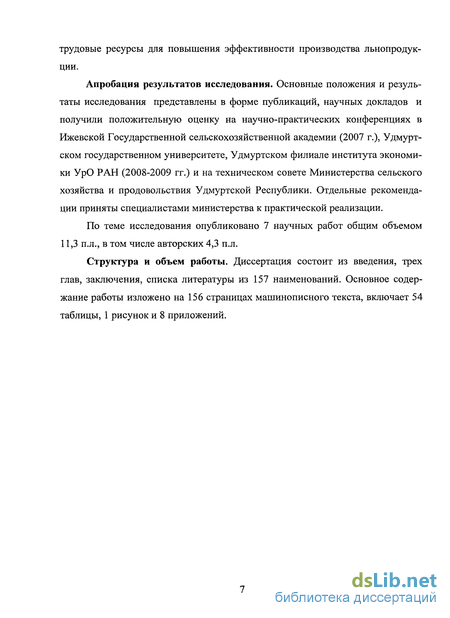 трудовые ресурсы для повышения эффективности производства льнопродукции.

Апробация результатов исследования. Основные положения и результаты исследования представлены в форме публикаций, научных докладов и получили положительную оценку на научно-практических конференциях в Ижевской Государственной сельскохозяйственной академии (2007 г.), Удмуртском государственном университете, Удмуртском филиале института экономики УрО РАН (2008-2009 гг.) и на техническом совете Министерства сельского хозяйства и продовольствия Удмуртской Республики. Отдельные рекомендации приняты специалистами министерства к практической реализации.

По теме исследования опубликовано 7 научных работ общим объемом 11,3 п.л., в том числе авторских 4,3 п.л.

Структура и объем работы. Диссертация состоит из введения, трех глав, заключения, списка литературы из 157 наименований. Основное содержание работы изложено на 156 страницах машинописного текста, включает 54 таблицы, 1 рисунок и 8 приложений.

7

dsLib.net
библиотека диссертаций